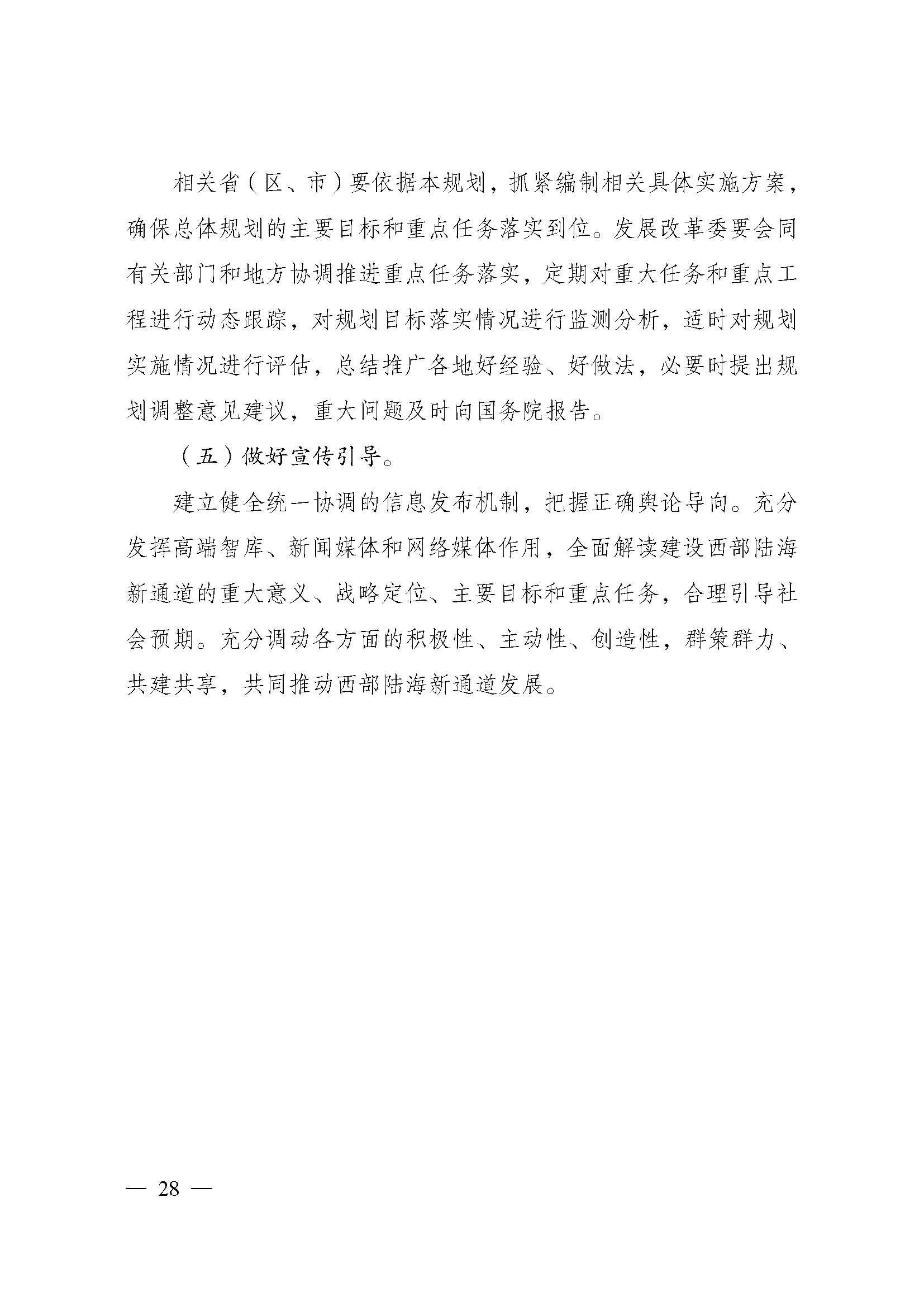 相关省（区、市）要依据本规划，抓紧编制相关具体实施方案，确保总体规划的主要目标和重点任务落实到位。发展改革委要会同有关部门和地方协调推进重点任务落实，定期对重大任务和重点工程进行动态跟踪，对规划目标落实情况进行监测分析，适时对规划实施情况进行评估，总结推广各地好经验、好做法，必要时提出规划调整意见建议，重大问题及时向国务院报告。

（五）做好宣传引导。

建立健全统一协调的信息发布机制，把握正确舆论导向。充分发挥高端智库、新闻媒体和网络媒体作用，全面解读建设西部陆海新通道的重大意义、战略定位、主要目标和重点任务，合理引导社会预期。充分调动各方面的积极性、主动性、创造性，群策群力、共建共享，共同推动西部陆海新通道发展。

— 28 —